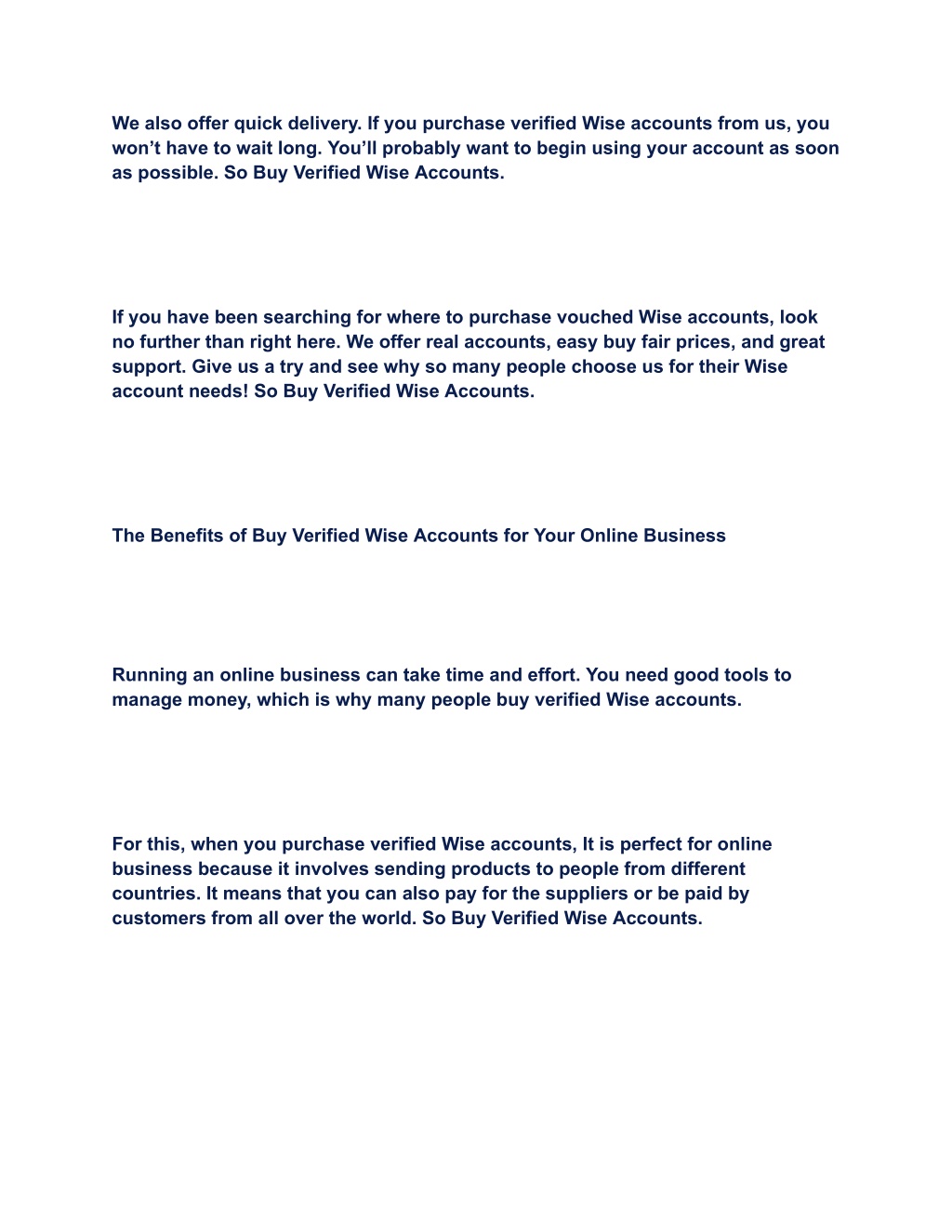 We also offer quick delivery. If you purchase verified Wise accounts from us, you won’t have to wait long. You’ll probably want to begin using your account as soon as possible. So Buy Verified Wise Accounts.

If you have been searching for where to purchase vouched Wise accounts, look no further than right here. We offer real accounts, easy buy fair prices, and great support. Give us a try and see why so many people choose us for their Wise account needs! So Buy Verified Wise Accounts.

The Benefits of Buy Verified Wise Accounts for Your Online Business

Running an online business can take time and effort. You need good tools to manage money, which is why many people buy verified Wise accounts.

For this, when you purchase verified Wise accounts, It is perfect for online business because it involves sending products to people from different countries. It means that you can also pay for the suppliers or be paid by customers from all over the world. So Buy Verified Wise Accounts.